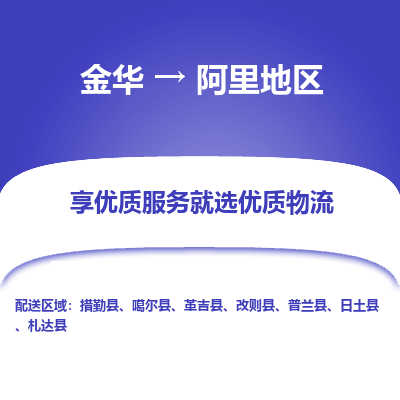 金华 → 阿里地区

享优质服务就选优质物流

配送区域：措勤县、噶尔县、革吉县、改则县、普兰县、日土县、札达县